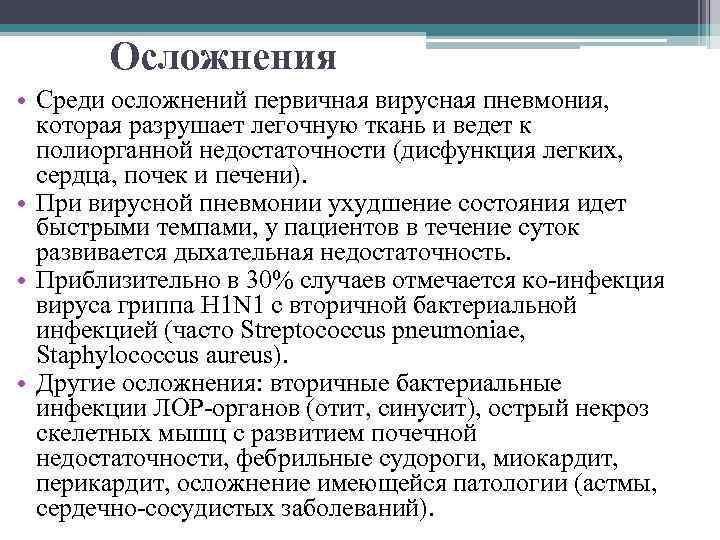 Осложнения

• Среди осложнений первичная вирусная пневмония, которая разрушает легочную ткань и ведет к полиорганной недостаточности (дисфункция легких, сердца, почек и печени).
• При вирусной пневмонии ухудшение состояния идет быстрыми темпами, у пациентов в течение суток развивается дыхательная недостаточность.
• Приблизительно в 30% случаев отмечается ко-инфекция вируса гриппа H1N1 с вторичной бактериальной инфекцией (часто Streptococcus pneumoniae, Staphylococcus aureus).
• Другие осложнения: вторичные бактериальные инфекции ЛОР-органов (отит, синусит), острый некроз скелетных мышц с развитием почечной недостаточности, фебрильные судороги, миокардит, перикардит, осложнение имеющейся патологии (астмы, сердечно-сосудистых заболеваний).